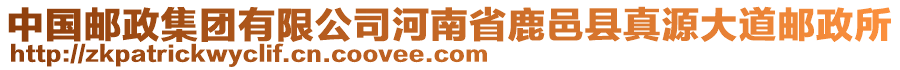 中国邮政集团有限公司河南省鹿邑县真源大道邮政所
http://zkpatrickwyclif.cn.coovee.com